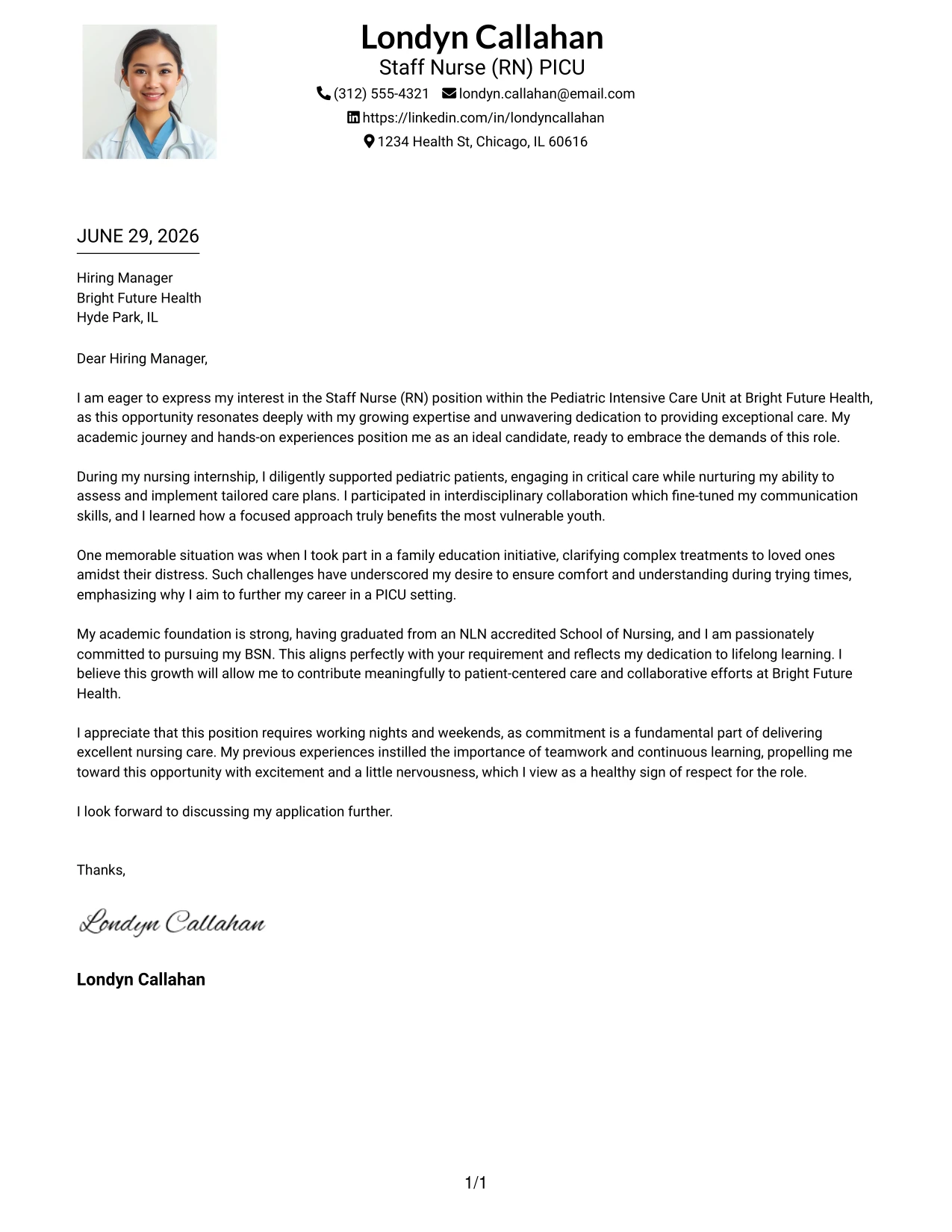 Londyn Callahan
Staff Nurse (RN) PICU
(312) 555-4321 londyn.callahan@email.com
https://linkedin.com/in/londyncallahan
1234 Health St, Chicago, IL 60616

JUNE 29, 2026

Hiring Manager
Bright Future Health
Hyde Park, IL

Dear Hiring Manager,

I am eager to express my interest in the Staff Nurse (RN) position within the Pediatric Intensive Care Unit at Bright Future Health, as this opportunity resonates deeply with my growing expertise and unwavering dedication to providing exceptional care. My academic journey and hands-on experiences position me as an ideal candidate, ready to embrace the demands of this role.

During my nursing internship, I diligently supported pediatric patients, engaging in critical care while nurturing my ability to assess and implement tailored care plans. I participated in interdisciplinary collaboration which fine-tuned my communication skills, and I learned how a focused approach truly benefits the most vulnerable youth.

One memorable situation was when I took part in a family education initiative, clarifying complex treatments to loved ones amidst their distress. Such challenges have underscored my desire to ensure comfort and understanding during trying times, emphasizing why I aim to further my career in a PICU setting.

My academic foundation is strong, having graduated from an NLN accredited School of Nursing, and I am passionately committed to pursuing my BSN. This aligns perfectly with your requirement and reflects my dedication to lifelong learning. I believe this growth will allow me to contribute meaningfully to patient-centered care and collaborative efforts at Bright Future Health.

I appreciate that this position requires working nights and weekends, as commitment is a fundamental part of delivering excellent nursing care. My previous experiences instilled the importance of teamwork and continuous learning, propelling me toward this opportunity with excitement and a little nervousness, which I view as a healthy sign of respect for the role.

I look forward to discussing my application further.

Thanks,

Londyn Callahan

Londyn Callahan

1/1